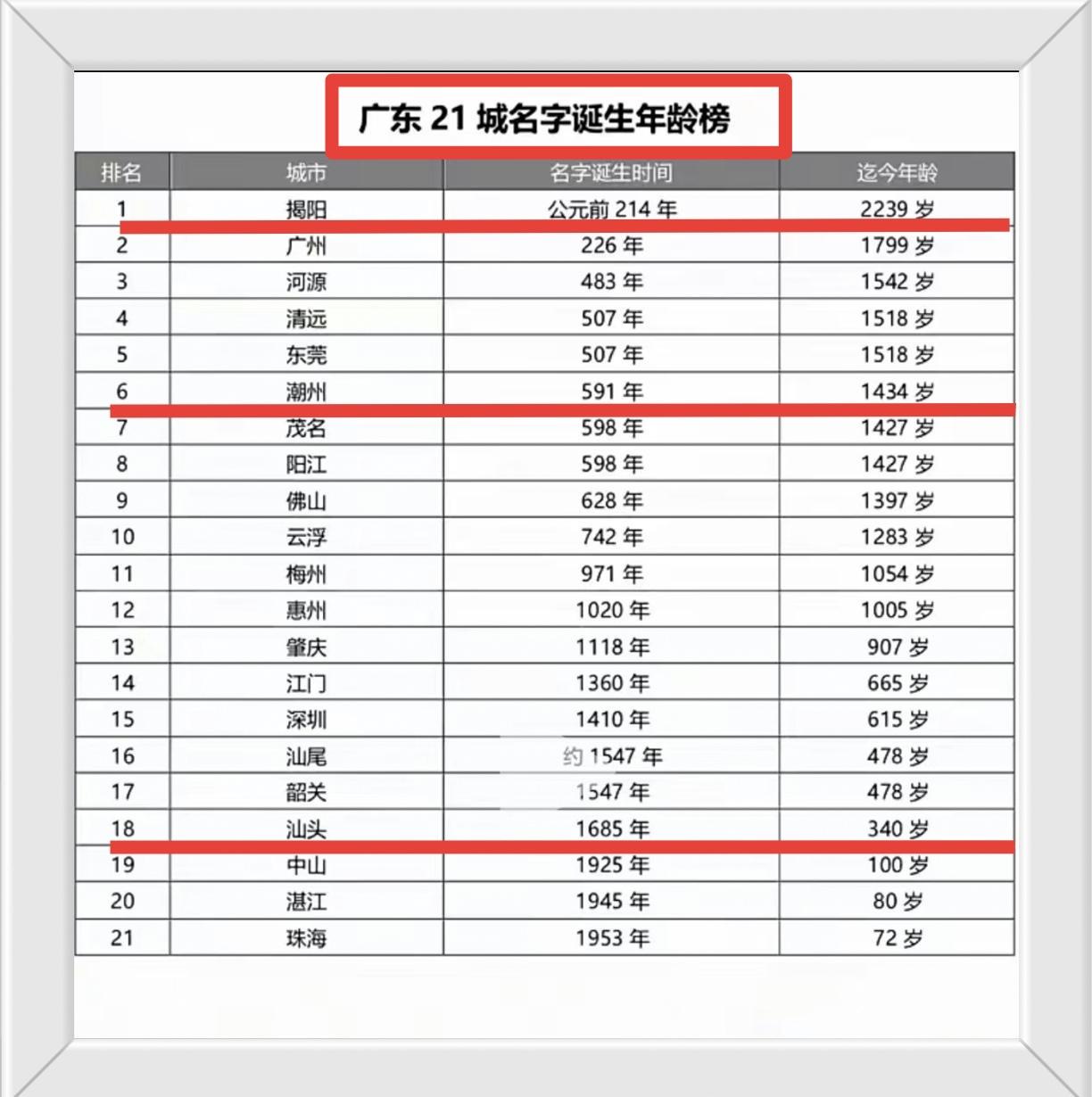 广东 21 城名字诞生年龄榜

| 排名 | 城市 | 名字诞生时间 | 迄今年龄 |
|---|---|---|---|
| 1 | 揭阳 | 公元前 214 年 | 2239 岁 |
| 2 | 广州 | 226 年 | 1799 岁 |
| 3 | 河源 | 483 年 | 1542 岁 |
| 4 | 清远 | 507 年 | 1518 岁 |
| 5 | 东莞 | 507 年 | 1518 岁 |
| 6 | 潮州 | 591 年 | 1434 岁 |
| 7 | 茂名 | 598 年 | 1427 岁 |
| 8 | 阳江 | 598 年 | 1427 岁 |
| 9 | 佛山 | 628 年 | 1397 岁 |
| 10 | 云浮 | 742 年 | 1283 岁 |
| 11 | 梅州 | 971 年 | 1054 岁 |
| 12 | 惠州 | 1020 年 | 1005 岁 |
| 13 | 肇庆 | 1118 年 | 907 岁 |
| 14 | 江门 | 1360 年 | 665 岁 |
| 15 | 深圳 | 1410 年 | 615 岁 |
| 16 | 汕尾 | 约 1547 年 | 478 岁 |
| 17 | 韶关 | 1547 年 | 478 岁 |
| 18 | 汕头 | 1685 年 | 340 岁 |
| 19 | 中山 | 1925 年 | 100 岁 |
| 20 | 湛江 | 1945 年 | 80 岁 |
| 21 | 珠海 | 1953 年 | 72 岁 |